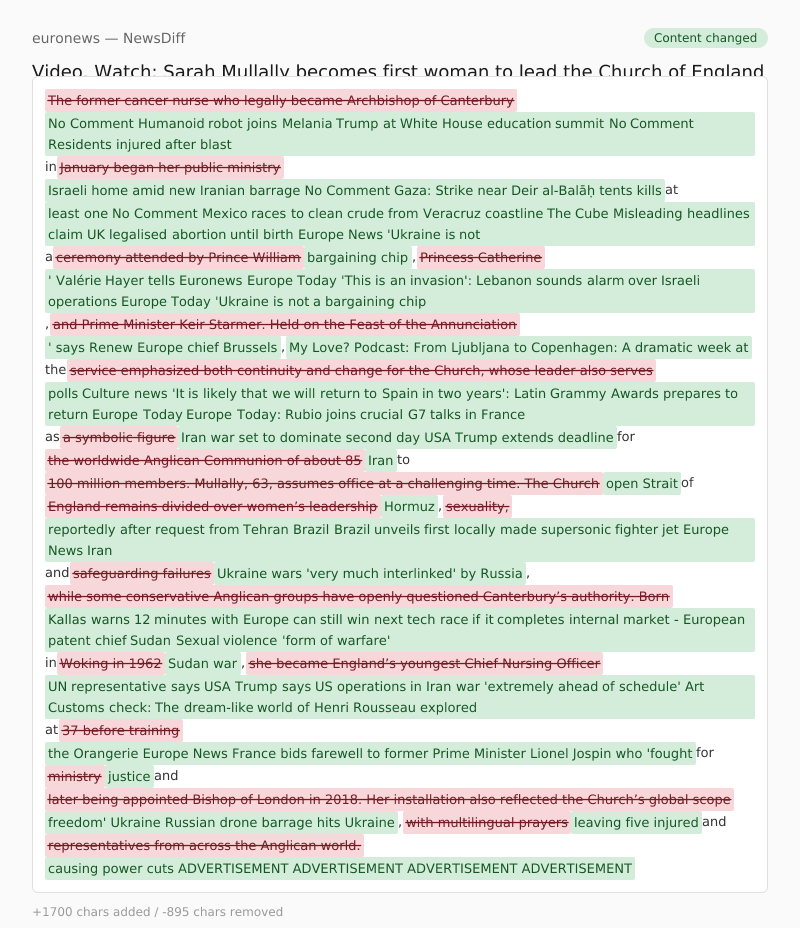 euronews — NewsDiff

Content changed

Video. Watch: Sarah Mullally becomes first woman to lead the Church of England

The former cancer nurse who legally became Archbishop of Canterbury

No Comment Humanoid robot joins Melania Trump at White House education summit No Comment Residents injured after blast

in January began her public ministry

Israeli home amid new Iranian barrage No Comment Gaza: Strike near Deir al-Balāḥ tents kills at least one No Comment Mexico races to clean crude from Veracruz coastline The Cube Misleading headlines claim UK legalised abortion until birth Europe News 'Ukraine is not

a ceremony attended by Prince William bargaining chip , Princess Catherine

' Valérie Hayer tells Euronews Europe Today 'This is an invasion': Lebanon sounds alarm over Israeli operations Europe Today 'Ukraine is not a bargaining chip

, and Prime Minister Keir Starmer. Held on the Feast of the Annunciation

' says Renew Europe chief Brussels , My Love? Podcast: From Ljubljana to Copenhagen: A dramatic week at

the service emphasized both continuity and change for the Church, whose leader also serves

polls Culture news 'It is likely that we will return to Spain in two years': Latin Grammy Awards prepares to return Europe Today Europe Today: Rubio joins crucial G7 talks in France

as a symbolic figure Iran war set to dominate second day USA Trump extends deadline for

the worldwide Anglican Communion of about 85 Iran to

100 million members. Mullally, 63, assumes office at a challenging time. The Church open Strait of

England remains divided over women's leadership Hormuz , sexuality,

reportedly after request from Tehran Brazil Brazil unveils first locally made supersonic fighter jet Europe News Iran

and safeguarding failures Ukraine wars 'very much interlinked' by Russia ,

while some conservative Anglican groups have openly questioned Canterbury's authority. Born

Kallas warns 12 minutes with Europe can still win next tech race if it completes internal market - European patent chief Sudan Sexual violence 'form of warfare'

in Woking in 1962 Sudan war , she became England's youngest Chief Nursing Officer

UN representative says USA Trump says US operations in Iran war 'extremely ahead of schedule' Art Customs check: The dream-like world of Henri Rousseau explored

at 37 before training

the Orangerie Europe News France bids farewell to former Prime Minister Lionel Jospin who 'fought for

ministry justice and

later being appointed Bishop of London in 2018. Her installation also reflected the Church's global scope

freedom' Ukraine Russian drone barrage hits Ukraine , with multilingual prayers leaving five injured and

representatives from across the Anglican world.

causing power cuts ADVERTISEMENT ADVERTISEMENT ADVERTISEMENT ADVERTISEMENT

+1700 chars added / -895 chars removed